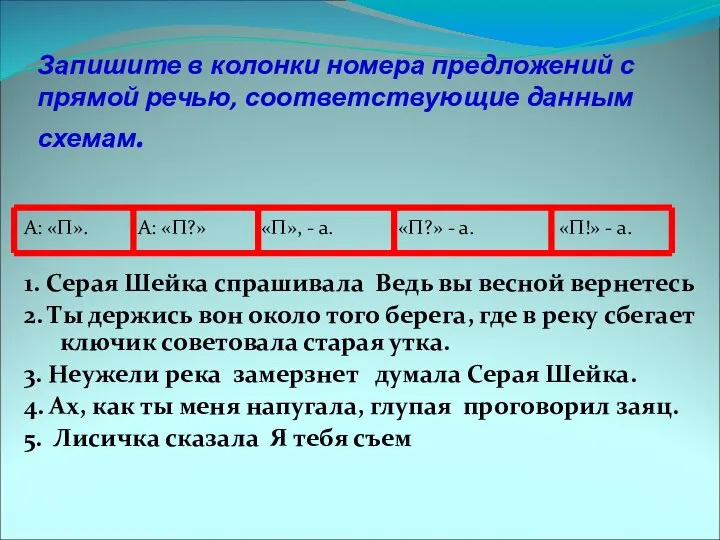 Запишите в колонки номера предложений с прямой речью, соответствующие данным схемам.

| А: «П». | А: «П?» | «П», - а. | «П?» - а. | «П!» - а. |
|---|---|---|---|---|

1. Серая Шейка спрашивала Ведь вы весной вернетесь
2. Ты держись вон около того берега, где в реку сбегает ключик советовала старая утка.
3. Неужели река замерзнет думала Серая Шейка.
4. Ах, как ты меня напугала, глупая проговорил заяц.
5. Лисичка сказала Я тебя съем